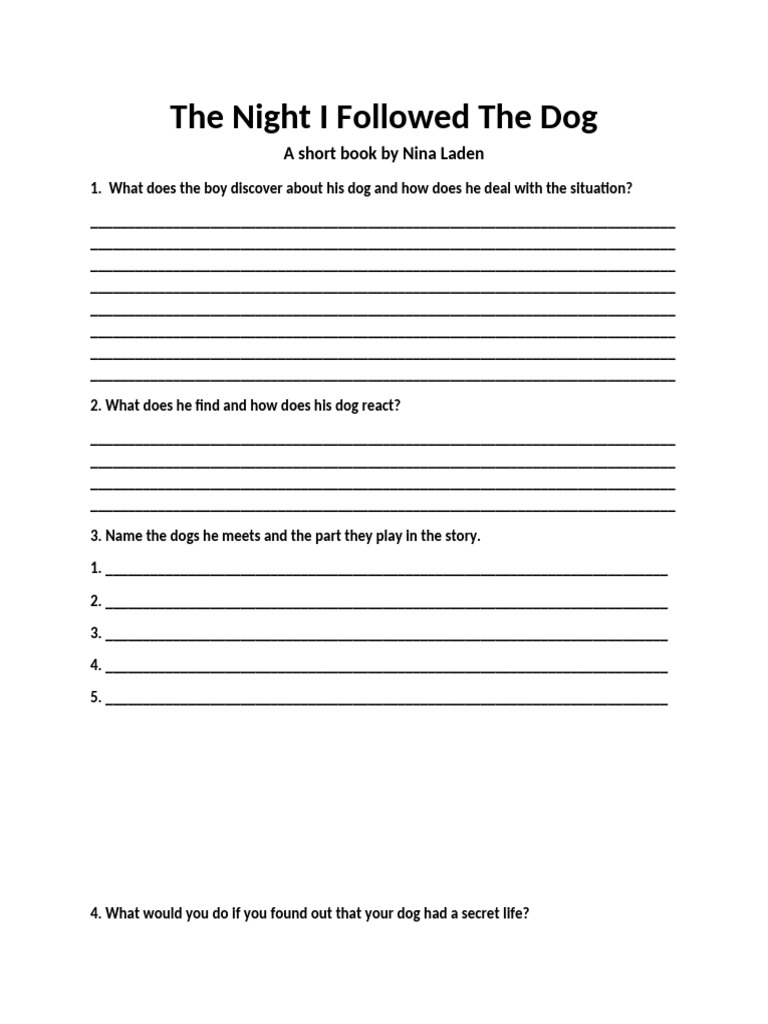 The Night I Followed The Dog

A short book by Nina Laden

1. What does the boy discover about his dog and how does he deal with the situation?

____
____
____
____
____
____
____
____

2. What does he find and how does his dog react?

____
____
____
____

3. Name the dogs he meets and the part they play in the story.

1. ____

2. ____

3. ____

4. ____

5. ____

4. What would you do if you found out that your dog had a secret life?